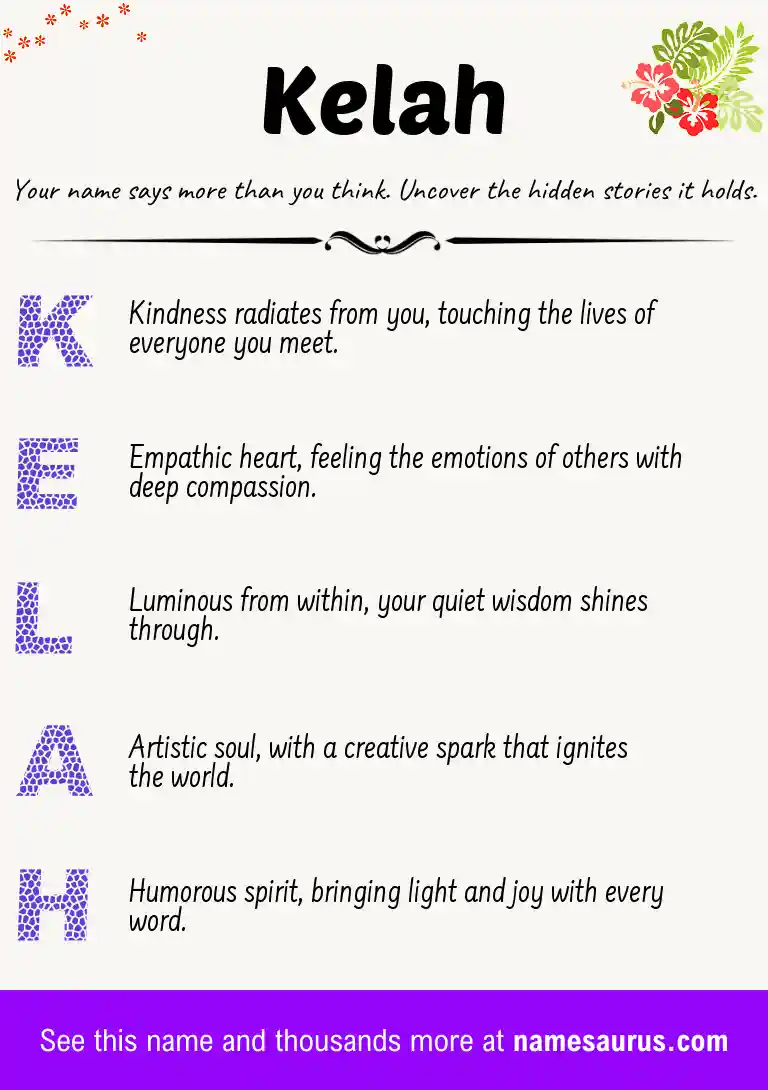 Kelah

Your name says more than you think. Uncover the hidden stories it holds.

K Kindness radiates from you, touching the lives of everyone you meet.

E Empathic heart, feeling the emotions of others with deep compassion.

L Luminous from within, your quiet wisdom shines through.

A Artistic soul, with a creative spark that ignites the world.

H Humorous spirit, bringing light and joy with every word.

See this name and thousands more at namesaurus.com